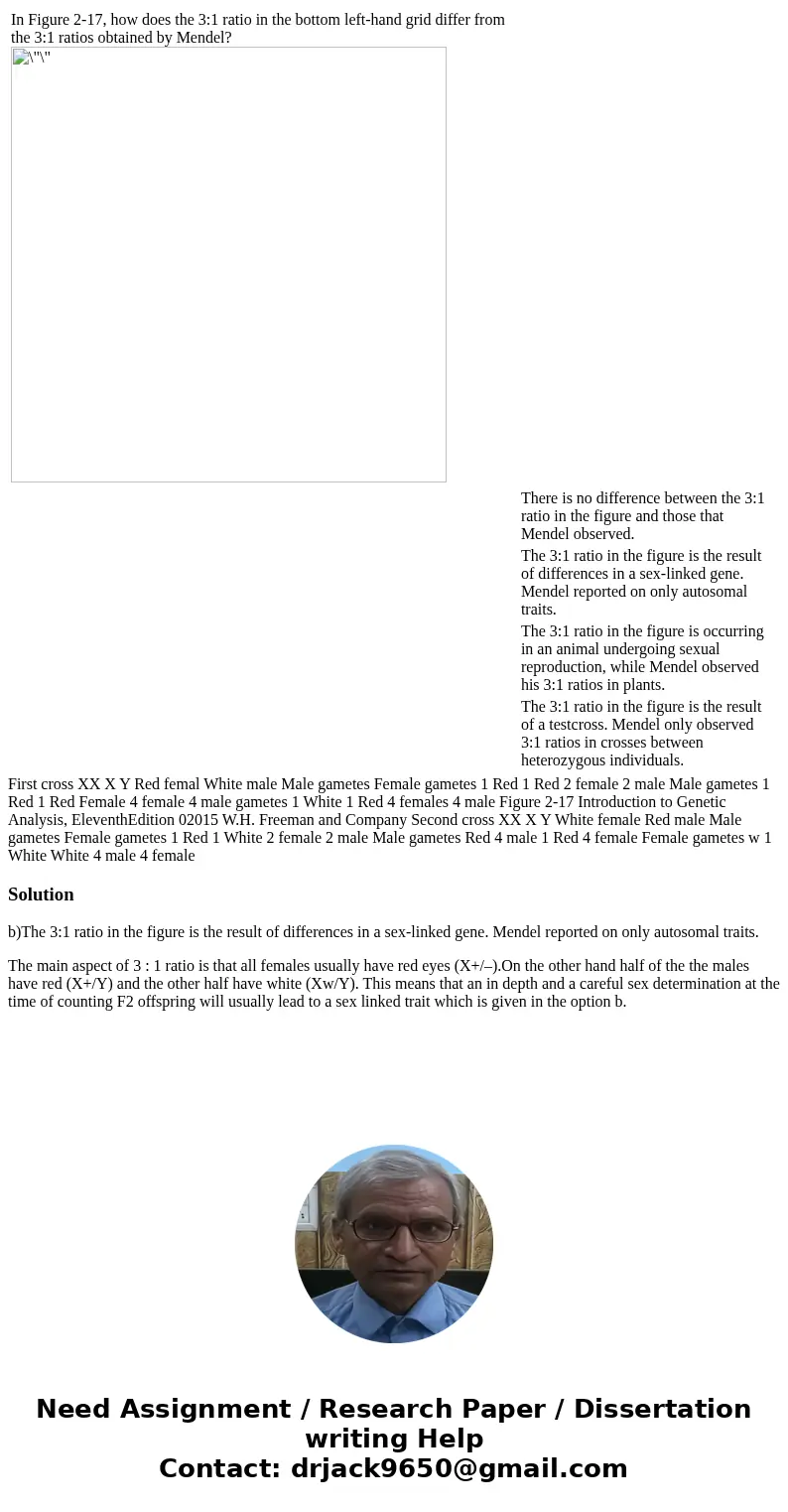 In Figure 2-17, how does the 3:1 ratio in the bottom left-hand grid differ from the 3:1 ratios obtained by Mendel?

\"\"

There is no difference between the 3:1 ratio in the figure and those that Mendel observed.

The 3:1 ratio in the figure is the result of differences in a sex-linked gene. Mendel reported on only autosomal traits.

The 3:1 ratio in the figure is occurring in an animal undergoing sexual reproduction, while Mendel observed his 3:1 ratios in plants.

The 3:1 ratio in the figure is the result of a testcross. Mendel only observed 3:1 ratios in crosses between heterozygous individuals.

First cross XX X Y Red femal White male Male gametes Female gametes 1 Red 1 Red 2 female 2 male Male gametes 1 Red 1 Red Female 4 female 4 male gametes 1 White 1 Red 4 females 4 male Figure 2-17 Introduction to Genetic Analysis, EleventhEdition 02015 W.H. Freeman and Company Second cross XX X Y White female Red male Male gametes Female gametes 1 Red 1 White 2 female 2 male Male gametes Red 4 male 1 Red 4 female Female gametes w 1 White White 4 male 4 female

Solution

b)The 3:1 ratio in the figure is the result of differences in a sex-linked gene. Mendel reported on only autosomal traits.

The main aspect of 3 : 1 ratio is that all females usually have red eyes (X+/–).On the other hand half of the the males have red (X+/Y) and the other half have white (Xw/Y). This means that an in depth and a careful sex determination at the time of counting F2 offspring will usually lead to a sex linked trait which is given in the option b.

Need Assignment / Research Paper / Dissertation writing Help
Contact: drjack9650@gmail.com